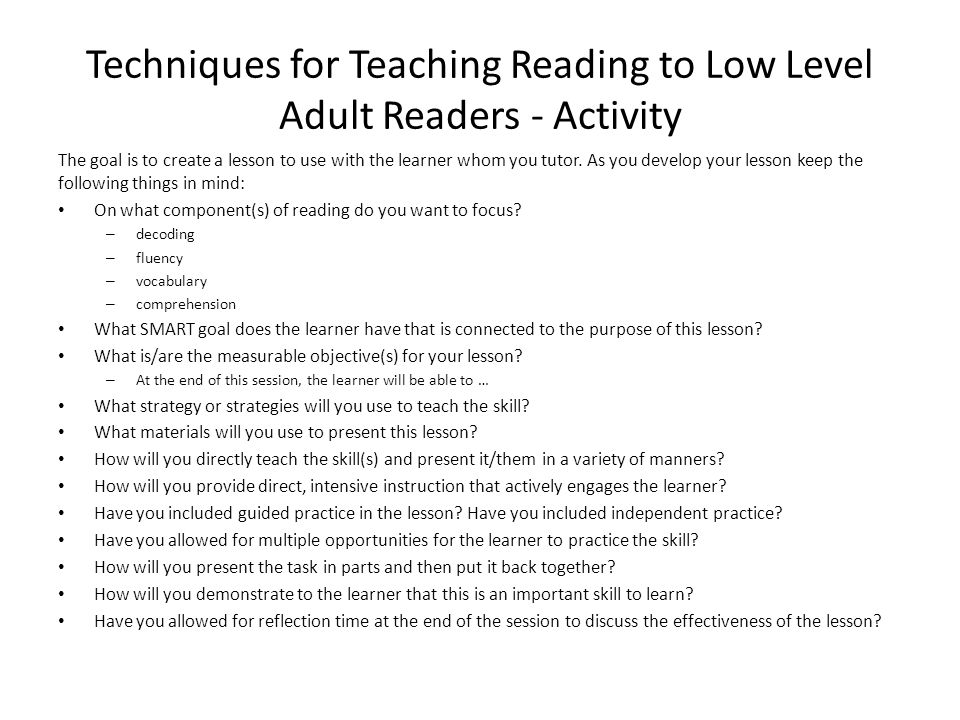 Techniques for Teaching Reading to Low Level Adult Readers - Activity

The goal is to create a lesson to use with the learner whom you tutor. As you develop your lesson keep the following things in mind:

• On what component(s) of reading do you want to focus?
 – decoding
 – fluency
 – vocabulary
 – comprehension
• What SMART goal does the learner have that is connected to the purpose of this lesson?
• What is/are the measurable objective(s) for your lesson?
 – At the end of this session, the learner will be able to …
• What strategy or strategies will you use to teach the skill?
• What materials will you use to present this lesson?
• How will you directly teach the skill(s) and present it/them in a variety of manners?
• How will you provide direct, intensive instruction that actively engages the learner?
• Have you included guided practice in the lesson? Have you included independent practice?
• Have you allowed for multiple opportunities for the learner to practice the skill?
• How will you present the task in parts and then put it back together?
• How will you demonstrate to the learner that this is an important skill to learn?
• Have you allowed for reflection time at the end of the session to discuss the effectiveness of the lesson?